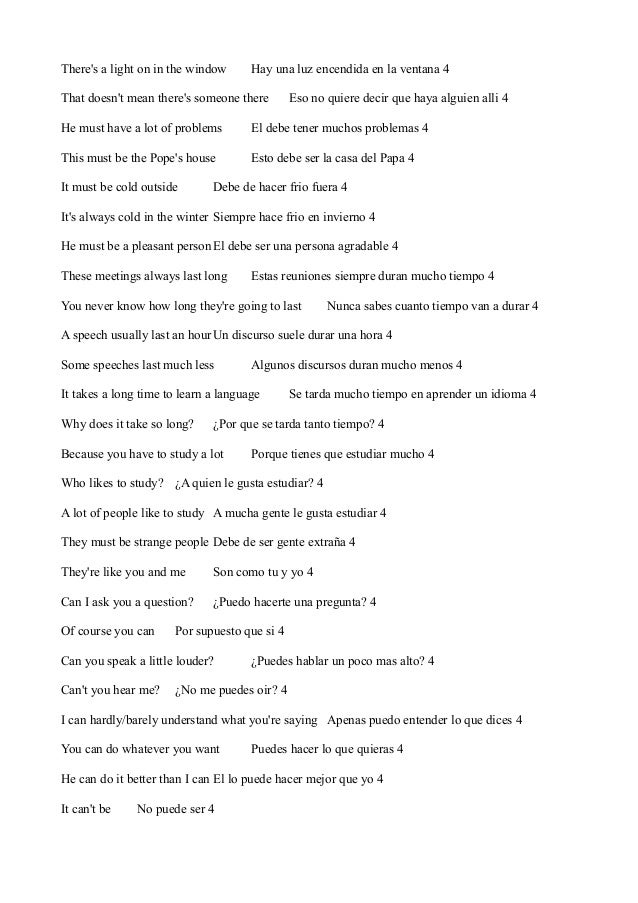 There's a light on in the window	Hay una luz encendida en la ventana 4

That doesn't mean there's someone there	Eso no quiere decir que haya alguien alli 4

He must have a lot of problems	El debe tener muchos problemas 4

This must be the Pope's house	Esto debe ser la casa del Papa 4

It must be cold outside	Debe de hacer frio fuera 4

It's always cold in the winter Siempre hace frio en invierno 4

He must be a pleasant person El debe ser una persona agradable 4

These meetings always last long	Estas reuniones siempre duran mucho tiempo 4

You never know how long they're going to last	Nunca sabes cuanto tiempo van a durar 4

A speech usually last an hour Un discurso suele durar una hora 4

Some speeches last much less	Algunos discursos duran mucho menos 4

It takes a long time to learn a language	Se tarda mucho tiempo en aprender un idioma 4

Why does it take so long?	¿Por que se tarda tanto tiempo? 4

Because you have to study a lot	Porque tienes que estudiar mucho 4

Who likes to study?	¿A quien le gusta estudiar? 4

A lot of people like to study	A mucha gente le gusta estudiar 4

They must be strange people Debe de ser gente extraña 4

They're like you and me	Son como tu y yo 4

Can I ask you a question?	¿Puedo hacerte una pregunta? 4

Of course you can	Por supuesto que si 4

Can you speak a little louder?	¿Puedes hablar un poco mas alto? 4

Can't you hear me?	¿No me puedes oir? 4

I can hardly/barely understand what you're saying	Apenas puedo entender lo que dices 4

You can do whatever you want	Puedes hacer lo que quieras 4

He can do it better than I can El lo puede hacer mejor que yo 4

It can't be	No puede ser 4